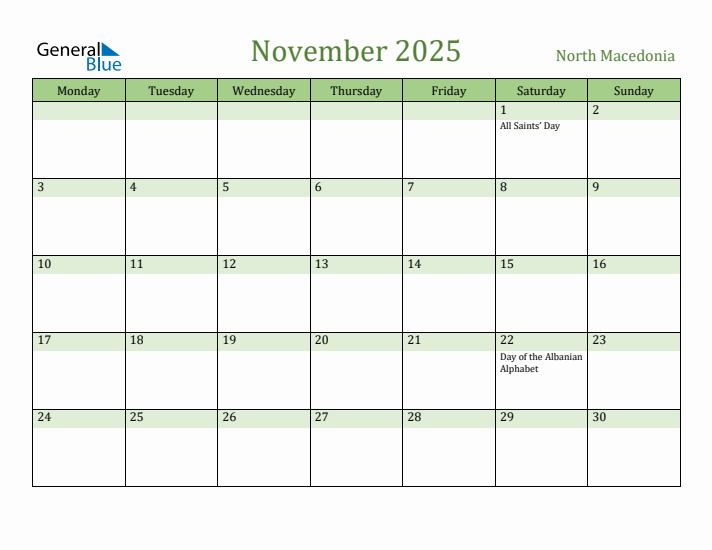 General Blue

November 2025

North Macedonia

| Monday | Tuesday | Wednesday | Thursday | Friday | Saturday | Sunday |
|---|---|---|---|---|---|---|
| | | | | | 1 All Saints' Day | 2 |
| 3 | 4 | 5 | 6 | 7 | 8 | 9 |
| 10 | 11 | 12 | 13 | 14 | 15 | 16 |
| 17 | 18 | 19 | 20 | 21 | 22 Day of the Albanian Alphabet | 23 |
| 24 | 25 | 26 | 27 | 28 | 29 | 30 |